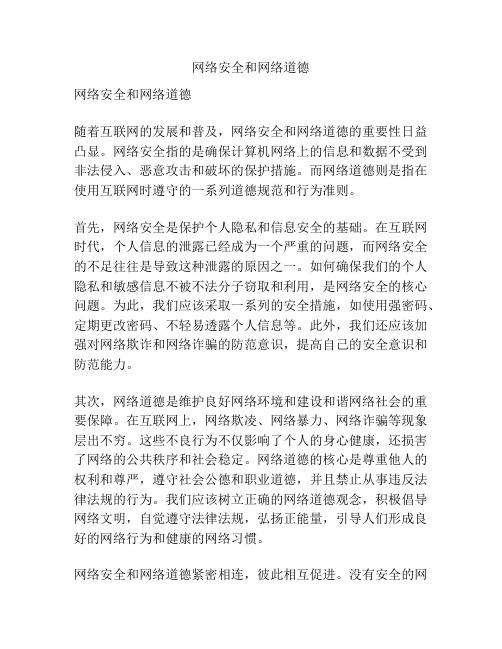 网络安全和网络道德

网络安全和网络道德

随着互联网的发展和普及，网络安全和网络道德的重要性日益凸显。网络安全指的是确保计算机网络上的信息和数据不受到非法侵入、恶意攻击和破坏的保护措施。而网络道德则是指在使用互联网时遵守的一系列道德规范和行为准则。

首先，网络安全是保护个人隐私和信息安全的基础。在互联网时代，个人信息的泄露已经成为一个严重的问题，而网络安全的不足往往是导致这种泄露的原因之一。如何确保我们的个人隐私和敏感信息不被不法分子窃取和利用，是网络安全的核心问题。为此，我们应该采取一系列的安全措施，如使用强密码、定期更改密码、不轻易透露个人信息等。此外，我们还应该加强对网络欺诈和网络诈骗的防范意识，提高自己的安全意识和防范能力。

其次，网络道德是维护良好网络环境和建设和谐网络社会的重要保障。在互联网上，网络欺凌、网络暴力、网络诈骗等现象层出不穷。这些不良行为不仅影响了个人的身心健康，还损害了网络的公共秩序和社会稳定。网络道德的核心是尊重他人的权利和尊严，遵守社会公德和职业道德，并且禁止从事违反法律法规的行为。我们应该树立正确的网络道德观念，积极倡导网络文明，自觉遵守法律法规，弘扬正能量，引导人们形成良好的网络行为和健康的网络习惯。

网络安全和网络道德紧密相连，彼此相互促进。没有安全的网